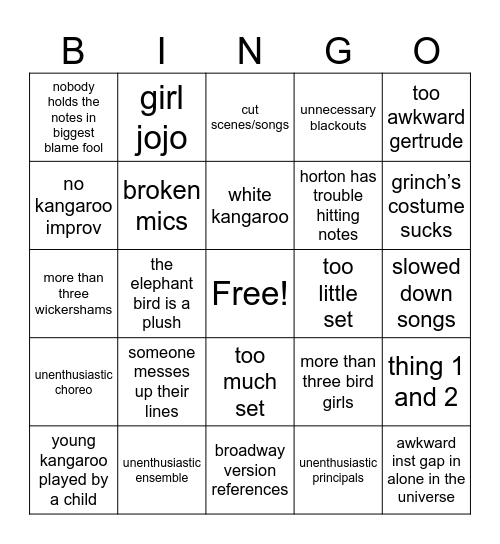 | B | I | N | G | O |
|---|---|---|---|---|
| nobody holds the notes in biggest blame fool | girl jojo | cut scenes/songs | unnecessary blackouts | too awkward gertrude |
| no kangaroo improv | broken mics | white kangaroo | horton has trouble hitting notes | grinch's costume sucks |
| more than three wickershams | the elephant bird is a plush | Free! | too little set | slowed down songs |
| unenthusiastic choreo | someone messes up their lines | too much set | more than three bird girls | thing 1 and 2 |
| young kangaroo played by a child | unenthusiastic ensemble | broadway version references | unenthusiastic principals | awkward inst gap in alone in the universe |